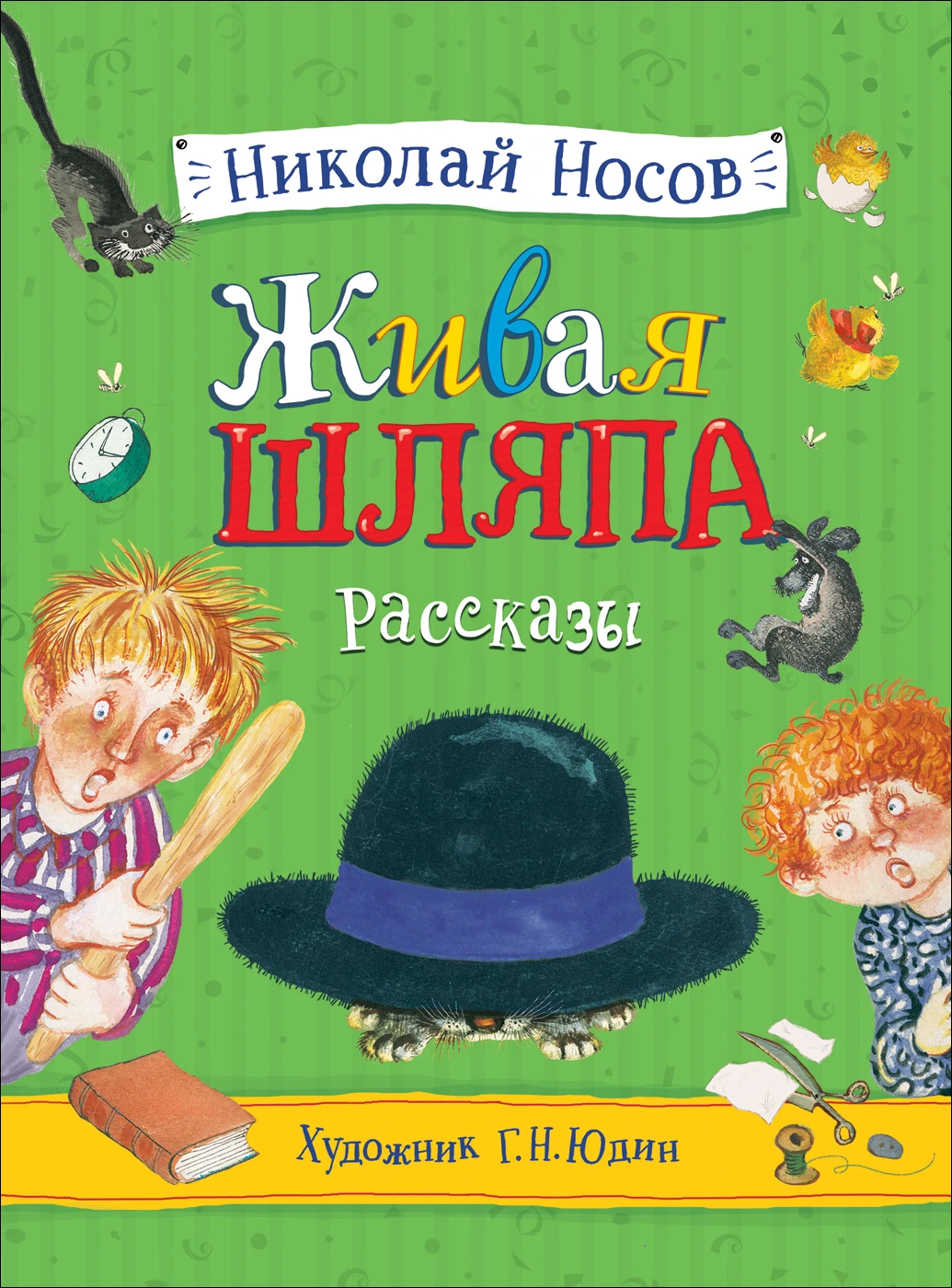 Николай Носов

Живая шляпа

Рассказы

Художник Г. Н. Юдин